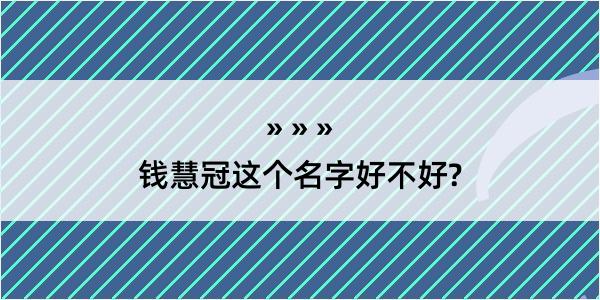 » » »

钱慧冠这个名字好不好?